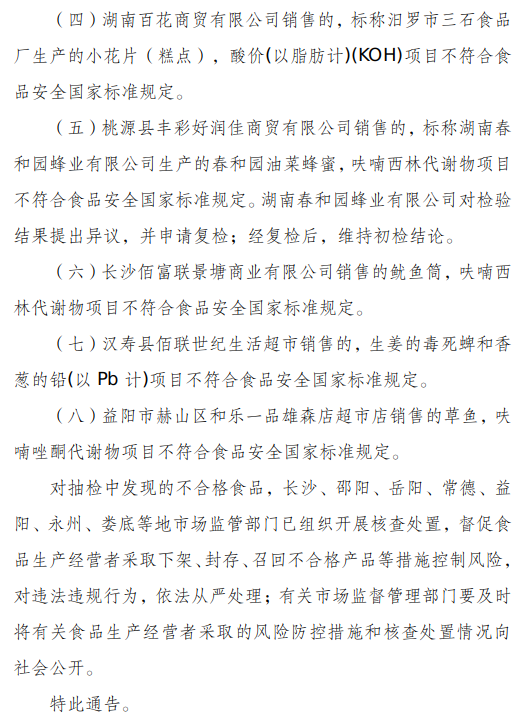 （四）湖南百花商贸有限公司销售的，标称汨罗市三石食品厂生产的小花片（糕点），酸价(以脂肪计)(KOH)项目不符合食品安全国家标准规定。

（五）桃源县丰彩好润佳商贸有限公司销售的，标称湖南春和园蜂业有限公司生产的春和园油菜蜂蜜，呋喃西林代谢物项目不符合食品安全国家标准规定。湖南春和园蜂业有限公司对检验结果提出异议，并申请复检；经复检后，维持初检结论。

（六）长沙佰富联景塘商业有限公司销售的鱿鱼筒，呋喃西林代谢物项目不符合食品安全国家标准规定。

（七）汉寿县佰联世纪生活超市销售的，生姜的毒死蜱和香葱的铅(以 Pb 计)项目不符合食品安全国家标准规定。

（八）益阳市赫山区和乐一品雄森店超市店销售的草鱼，呋喃唑酮代谢物项目不符合食品安全国家标准规定。

对抽检中发现的不合格食品，长沙、邵阳、岳阳、常德、益阳、永州、娄底等地市场监管部门已组织开展核查处置，督促食品生产经营者采取下架、封存、召回不合格产品等措施控制风险，对违法违规行为，依法从严处理；有关市场监督管理部门要及时将有关食品生产经营者采取的风险防控措施和核查处置情况向社会公开。

特此通告。